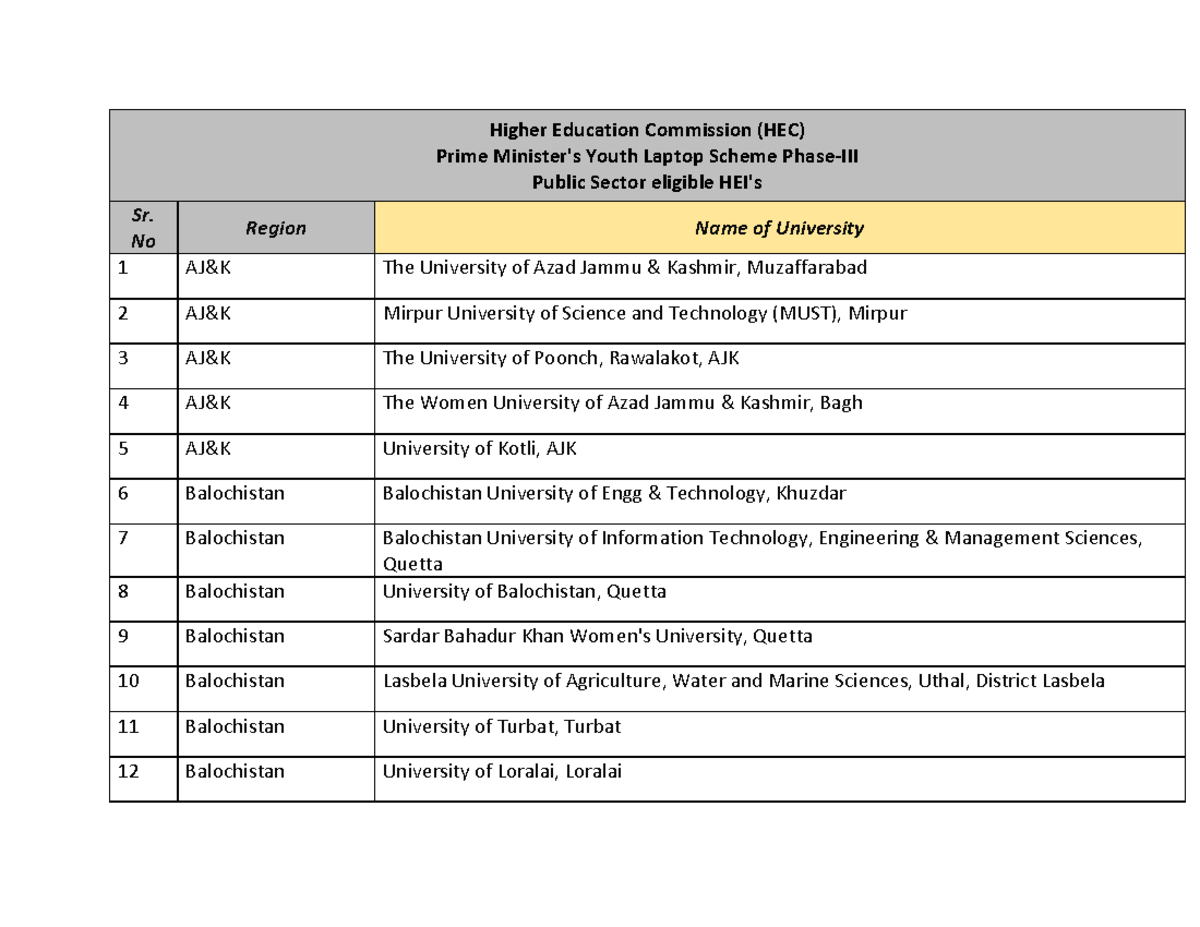 Higher Education Commission (HEC)
Prime Minister's Youth Laptop Scheme Phase-III
Public Sector eligible HEI's

| Sr. No | Region | Name of University |
|---|---|---|
| 1 | AJ&K | The University of Azad Jammu & Kashmir, Muzaffarabad |
| 2 | AJ&K | Mirpur University of Science and Technology (MUST), Mirpur |
| 3 | AJ&K | The University of Poonch, Rawalakot, AJK |
| 4 | AJ&K | The Women University of Azad Jammu & Kashmir, Bagh |
| 5 | AJ&K | University of Kotli, AJK |
| 6 | Balochistan | Balochistan University of Engg & Technology, Khuzdar |
| 7 | Balochistan | Balochistan University of Information Technology, Engineering & Management Sciences, Quetta |
| 8 | Balochistan | University of Balochistan, Quetta |
| 9 | Balochistan | Sardar Bahadur Khan Women's University, Quetta |
| 10 | Balochistan | Lasbela University of Agriculture, Water and Marine Sciences, Uthal, District Lasbela |
| 11 | Balochistan | University of Turbat, Turbat |
| 12 | Balochistan | University of Loralai, Loralai |